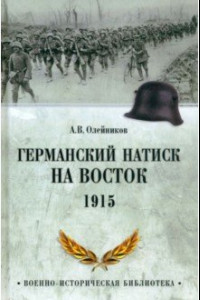 А.В. Олейников

ГЕРМАНСКИЙ НАТИСК НА ВОСТОК 1915

• ВОЕННО-ИСТОРИЧЕСКАЯ БИБЛИОТЕКА •